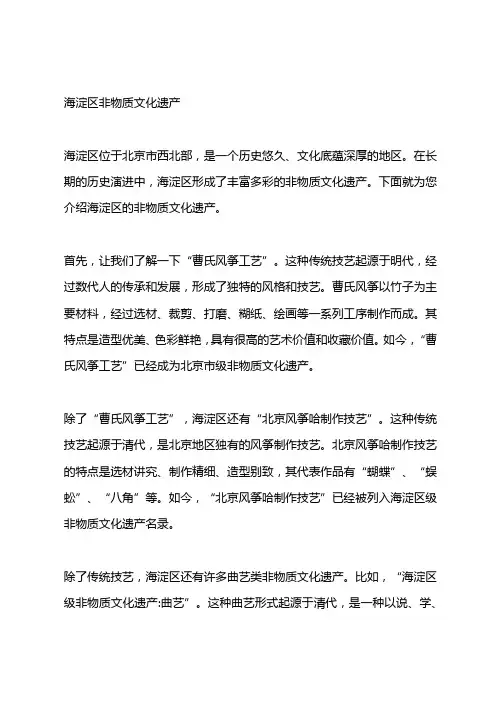 海淀区非物质文化遗产

海淀区位于北京市西北部，是一个历史悠久、文化底蕴深厚的地区。在长期的历史演进中，海淀区形成了丰富多彩的非物质文化遗产。下面就为您介绍海淀区的非物质文化遗产。

首先，让我们了解一下“曹氏风筝工艺”。这种传统技艺起源于明代，经过数代人的传承和发展，形成了独特的风格和技艺。曹氏风筝以竹子为主要材料，经过选材、裁剪、打磨、糊纸、绘画等一系列工序制作而成。其特点是造型优美、色彩鲜艳，具有很高的艺术价值和收藏价值。如今，“曹氏风筝工艺”已经成为北京市级非物质文化遗产。

除了“曹氏风筝工艺”，海淀区还有“北京风筝哈制作技艺”。这种传统技艺起源于清代，是北京地区独有的风筝制作技艺。北京风筝哈制作技艺的特点是选材讲究、制作精细、造型别致，其代表作品有“蝴蝶”、“蜈蚣”、“八角”等。如今，“北京风筝哈制作技艺”已经被列入海淀区级非物质文化遗产名录。

除了传统技艺，海淀区还有许多曲艺类非物质文化遗产。比如，“海淀区级非物质文化遗产:曲艺”。这种曲艺形式起源于清代，是一种以说、学、